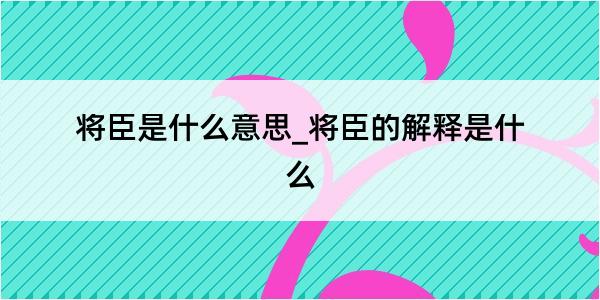 将臣是什么意思_将臣的解释是什么